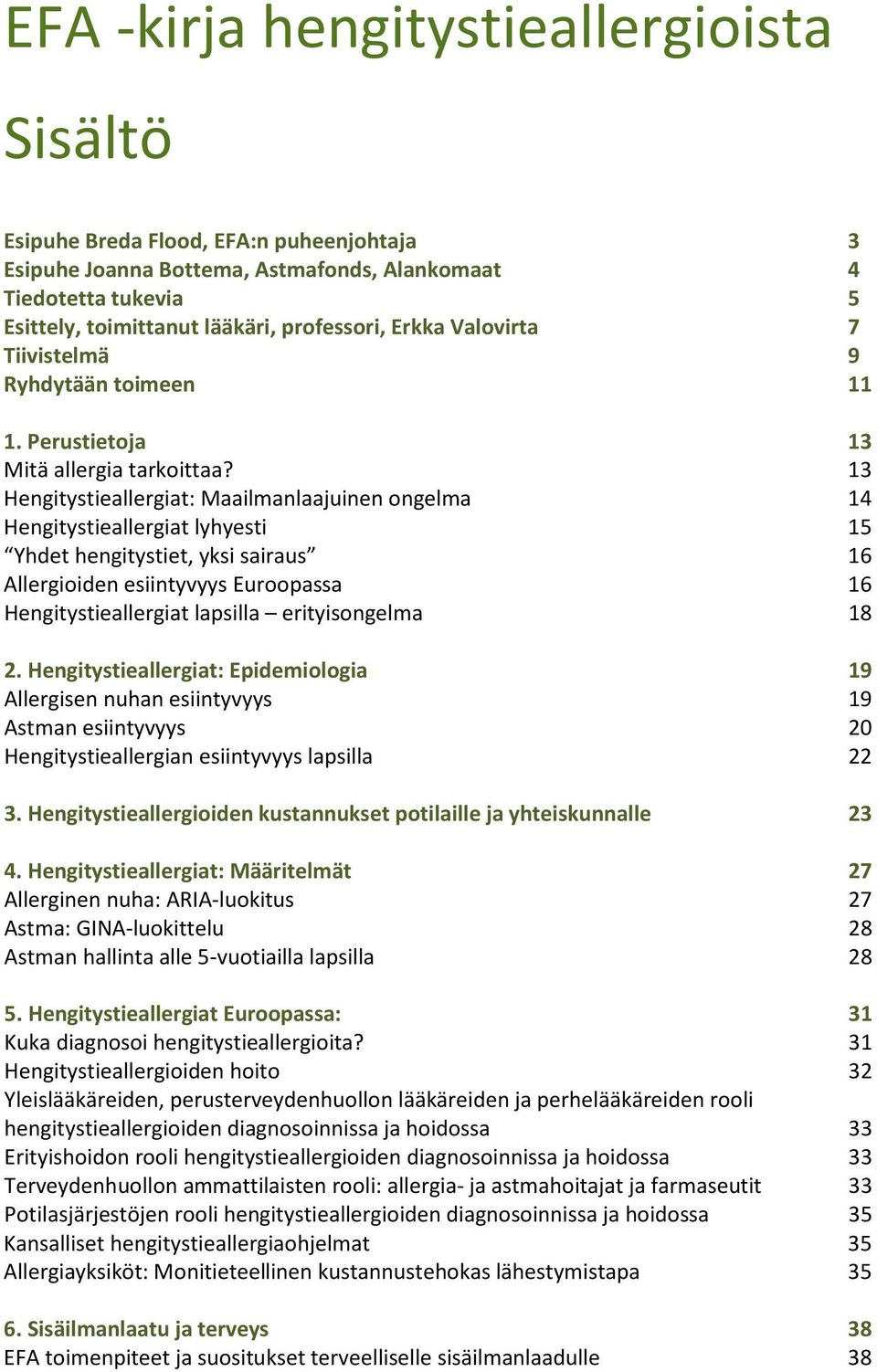 EFA -kirja hengitystieallergioista

Sisältö

Esipuhe Breda Flood, EFA:n puheenjohtaja 3
Esipuhe Joanna Bottema, Astmafonds, Alankomaat 4
Tiedotetta tukevia 5
Esittely, toimittanut lääkäri, professori, Erkka Valovirta 7
Tiivistelmä 9
Ryhdytään toimeen 11

1. Perustietoja 13
Mitä allergia tarkoittaa? 13
Hengitystieallergiat: Maailmanlaajuinen ongelma 14
Hengitystieallergiat lyhyesti 15
“Yhdet hengitystiet, yksi sairaus” 16
Allergioiden esiintyvyys Euroopassa 16
Hengitystieallergiat lapsilla – erityisongelma 18

2. Hengitystieallergiat: Epidemiologia 19
Allergisen nuhan esiintyvyys 19
Astman esiintyvyys 20
Hengitystieallergian esiintyvyys lapsilla 22

3. Hengitystieallergioiden kustannukset potilaille ja yhteiskunnalle 23

4. Hengitystieallergiat: Määritelmät 27
Allerginen nuha: ARIA-luokitus 27
Astma: GINA-luokittelu 28
Astman hallinta alle 5-vuotiailla lapsilla 28

5. Hengitystieallergiat Euroopassa: 31
Kuka diagnosoi hengitystieallergioita? 31
Hengitystieallergioiden hoito 32
Yleislääkäreiden, perusterveydenhuollon lääkäreiden ja perhelääkäreiden rooli hengitystieallergioiden diagnosoinnissa ja hoidossa 33
Erityishoidon rooli hengitystieallergioiden diagnosoinnissa ja hoidossa 33
Terveydenhuollon ammattilaisten rooli: allergia- ja astmahoitajat ja farmaseutit 33
Potilasjärjestöjen rooli hengitystieallergioiden diagnosoinnissa ja hoidossa 35
Kansalliset hengitystieallergiaohjelmat 35
Allergiayksiköt: Monitieteellinen kustannustehokas lähestymistapa 35

6. Sisäilmanlaatu ja terveys 38
EFA toimenpiteet ja suositukset terveelliselle sisäilmanlaadulle 38